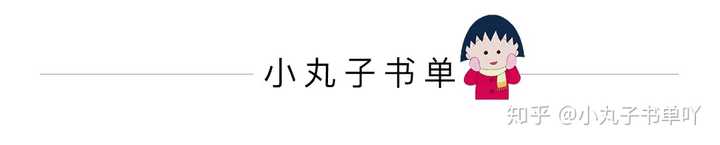 小丸子书单

知乎 @小丸子书单吖